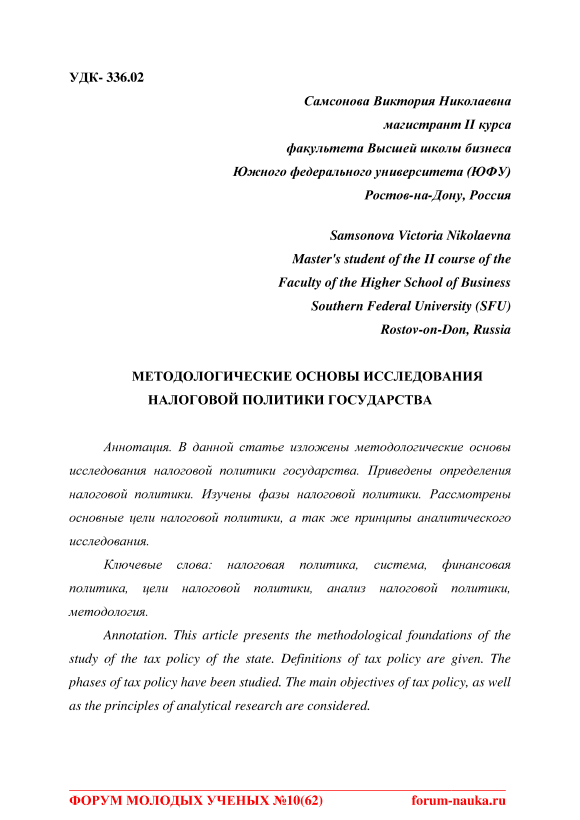 УДК- 336.02

Самсонова Виктория Николаевна
магистрант II курса
факультета Высшей школы бизнеса
Южного федерального университета (ЮФУ)
Ростов-на-Дону, Россия

Samsonova Victoria Nikolaevna
Master's student of the II course of the
Faculty of the Higher School of Business
Southern Federal University (SFU)
Rostov-on-Don, Russia

МЕТОДОЛОГИЧЕСКИЕ ОСНОВЫ ИССЛЕДОВАНИЯ НАЛОГОВОЙ ПОЛИТИКИ ГОСУДАРСТВА

Аннотация. В данной статье изложены методологические основы исследования налоговой политики государства. Приведены определения налоговой политики. Изучены фазы налоговой политики. Рассмотрены основные цели налоговой политики, а так же принципы аналитического исследования.

Ключевые слова: налоговая политика, система, финансовая политика, цели налоговой политики, анализ налоговой политики, методология.

Annotation. This article presents the methodological foundations of the study of the tax policy of the state. Definitions of tax policy are given. The phases of tax policy have been studied. The main objectives of tax policy, as well as the principles of analytical research are considered.

ФОРУМ МОЛОДЫХ УЧЕНЫХ №10(62) forum-nauka.ru